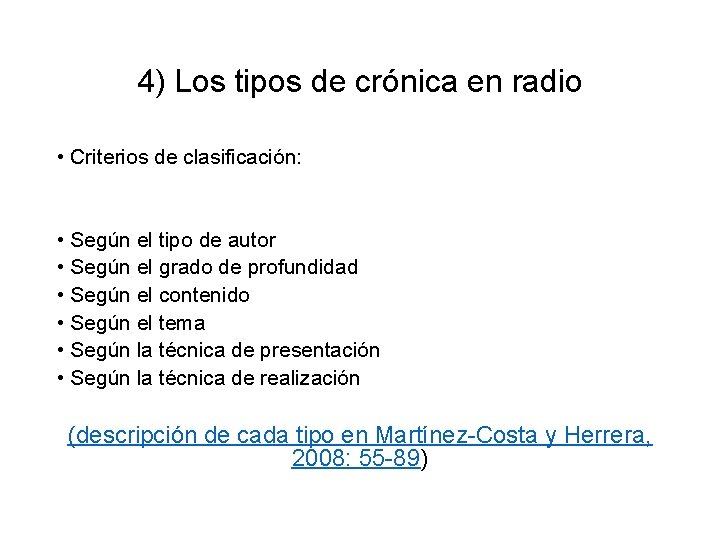 4) Los tipos de crónica en radio

• Criterios de clasificación:

• Según el tipo de autor
• Según el grado de profundidad
• Según el contenido
• Según el tema
• Según la técnica de presentación
• Según la técnica de realización

(descripción de cada tipo en Martínez-Costa y Herrera, 2008: 55-89)